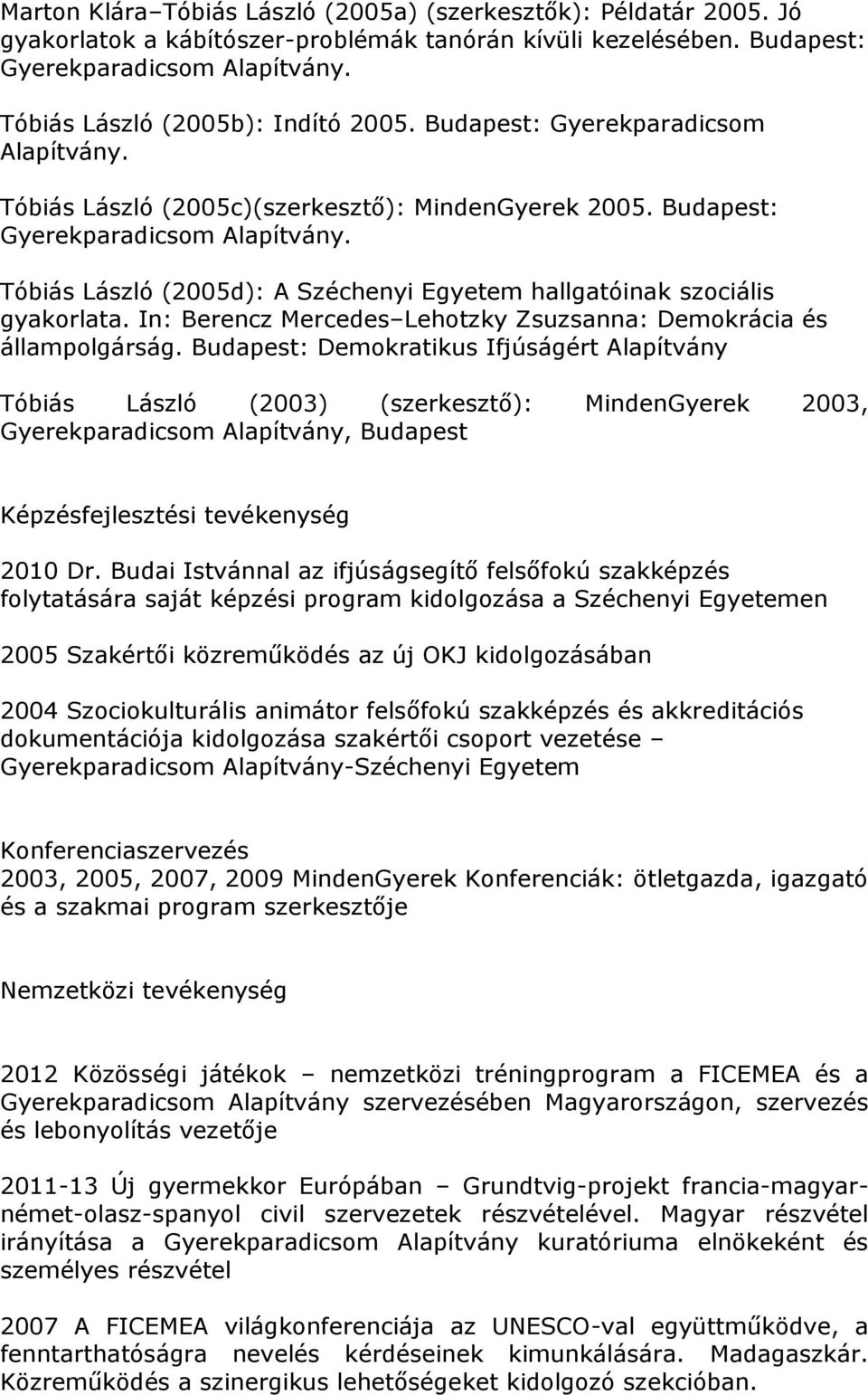 Marton Klára–Tóbiás László (2005a) (szerkesztők): Példatár 2005. Jó gyakorlatok a kábítószer-problémák tanórán kívüli kezelésében. Budapest: Gyerekparadicsom Alapítvány.

Tóbiás László (2005b): Indító 2005. Budapest: Gyerekparadicsom Alapítvány.

Tóbiás László (2005c)(szerkesztő): MindenGyerek 2005. Budapest: Gyerekparadicsom Alapítvány.

Tóbiás László (2005d): A Széchenyi Egyetem hallgatóinak szociális gyakorlata. In: Berencz Mercedes–Lehotzky Zsuzsanna: Demokrácia és állampolgárság. Budapest: Demokratikus Ifjúságért Alapítvány

Tóbiás László (2003) (szerkesztő): MindenGyerek 2003, Gyerekparadicsom Alapítvány, Budapest

Képzésfejlesztési tevékenység

2010 Dr. Budai Istvánnal az ifjúságsegítő felsőfokú szakképzés folytatására saját képzési program kidolgozása a Széchenyi Egyetemen

2005 Szakértői közreműködés az új OKJ kidolgozásában

2004 Szociokulturális animátor felsőfokú szakképzés és akkreditációs dokumentációja kidolgozása szakértői csoport vezetése – Gyerekparadicsom Alapítvány-Széchenyi Egyetem

Konferenciaszervezés
2003, 2005, 2007, 2009 MindenGyerek Konferenciák: ötletgazda, igazgató és a szakmai program szerkesztője

Nemzetközi tevékenység

2012 Közösségi játékok – nemzetközi tréningprogram a FICEMEA és a Gyerekparadicsom Alapítvány szervezésében Magyarországon, szervezés és lebonyolítás vezetője

2011-13 Új gyermekkor Európában – Grundtvig-projekt francia-magyar-német-olasz-spanyol civil szervezetek részvételével. Magyar részvétel irányítása a Gyerekparadicsom Alapítvány kuratóriuma elnökeként és személyes részvétel

2007 A FICEMEA világkonferenciája az UNESCO-val együttműködve, a fenntarthatóságra nevelés kérdéseinek kimunkálására. Madagaszkár. Közreműködés a szinergikus lehetőségeket kidolgozó szekcióban.